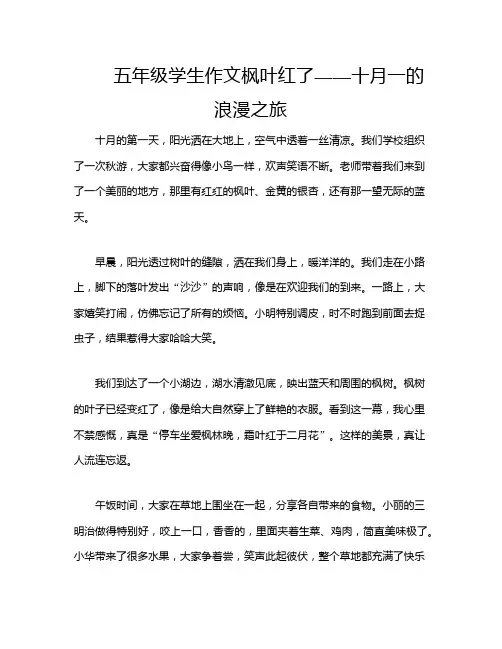 五年级学生作文枫叶红了——十月一的浪漫之旅

十月的第一天，阳光洒在大地上，空气中透着一丝清凉。我们学校组织了一次秋游，大家都兴奋得像小鸟一样，欢声笑语不断。老师带着我们来到了一个美丽的地方，那里有红红的枫叶、金黄的银杏，还有那一望无际的蓝天。

早晨，阳光透过树叶的缝隙，洒在我们身上，暖洋洋的。我们走在小路上，脚下的落叶发出“沙沙”的声响，像是在欢迎我们的到来。一路上，大家嬉笑打闹，仿佛忘记了所有的烦恼。小明特别调皮，时不时跑到前面去捉虫子，结果惹得大家哈哈大笑。

我们到达了一个小湖边，湖水清澈见底，映出蓝天和周围的枫树。枫树的叶子已经变红了，像是给大自然穿上了鲜艳的衣服。看到这一幕，我心里不禁感慨，真是“停车坐爱枫林晚，霜叶红于二月花”。这样的美景，真让人流连忘返。

午饭时间，大家在草地上围坐在一起，分享各自带来的食物。小丽的三明治做得特别好，咬上一口，香香的，里面夹着生菜、鸡肉，简直美味极了。小华带来了很多水果，大家争着尝，笑声此起彼伏，整个草地都充满了快乐